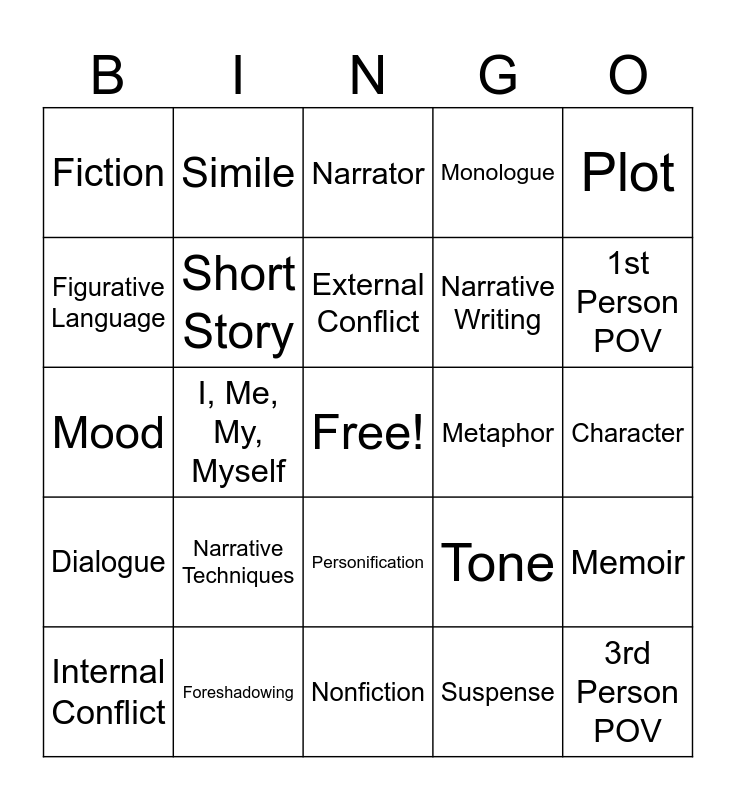 | B | I | N | G | O |
|---|---|---|---|---|
| Fiction | Simile | Narrator | Monologue | Plot |
| Figurative Language | Short Story | External Conflict | Narrative Writing | 1st Person POV |
| Mood | I, Me, My, Myself | Free! | Metaphor | Character |
| Dialogue | Narrative Techniques | Personification | Tone | Memoir |
| Internal Conflict | Foreshadowing | Nonfiction | Suspense | 3rd Person POV |